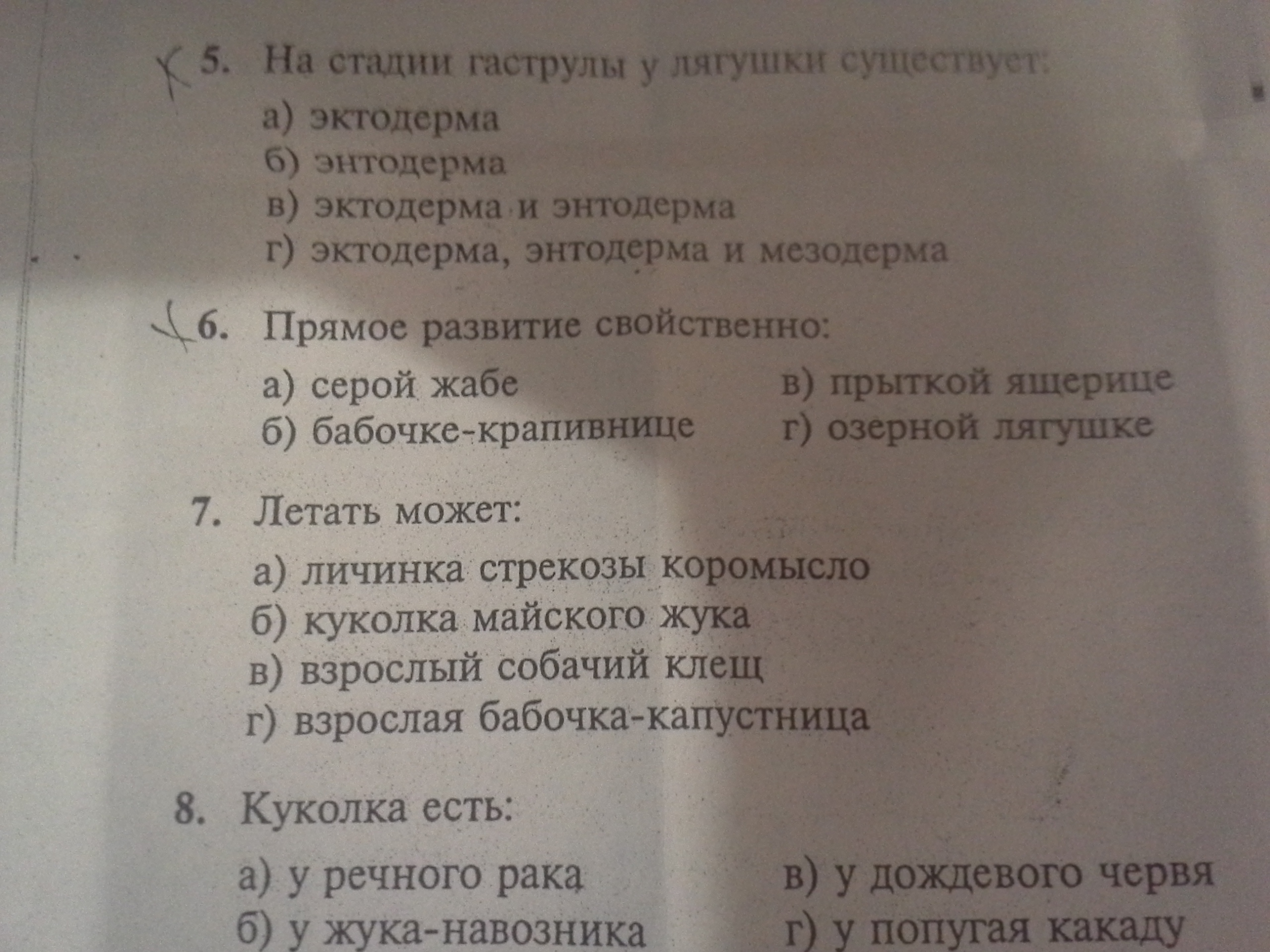 5. На стадии гаструлы у лягушки существует:

а) эктодерма
б) энтодерма
в) эктодерма и энтодерма
г) эктодерма, энтодерма и мезодерма

6. Прямое развитие свойственно:

а) серой жабе
б) бабочке-крапивнице
в) прыткой ящерице
г) озерной лягушке

7. Летать может:

а) личинка стрекозы коромысло
б) куколка майского жука
в) взрослый собачий клещ
г) взрослая бабочка-капустница

8. Куколка есть:

а) у речного рака
б) у жука-навозника
в) у дождевого червя
г) у попугая какаду